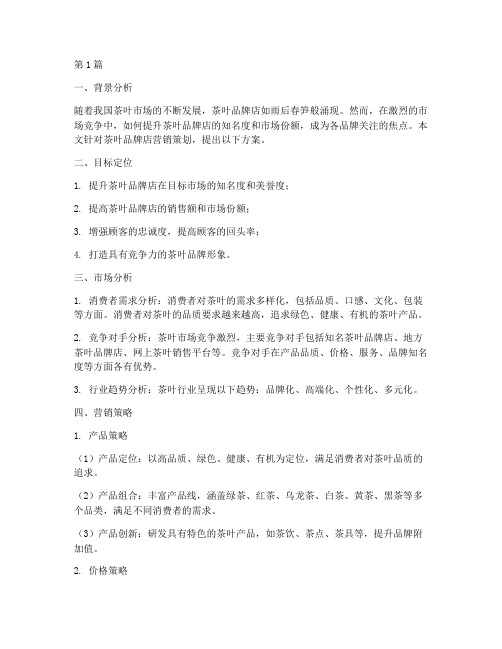 第1篇

一、背景分析

随着我国茶叶市场的不断发展，茶叶品牌店如雨后春笋般涌现。然而，在激烈的市场竞争中，如何提升茶叶品牌店的知名度和市场份额，成为各品牌关注的焦点。本文针对茶叶品牌店营销策划，提出以下方案。

二、目标定位

1. 提升茶叶品牌店在目标市场的知名度和美誉度；

2. 提高茶叶品牌店的销售额和市场份额；

3. 增强顾客的忠诚度，提高顾客的回头率；

4. 打造具有竞争力的茶叶品牌形象。

三、市场分析

1. 消费者需求分析：消费者对茶叶的需求多样化，包括品质、口感、文化、包装等方面。消费者对茶叶的品质要求越来越高，追求绿色、健康、有机的茶叶产品。

2. 竞争对手分析：茶叶市场竞争激烈，主要竞争对手包括知名茶叶品牌店、地方茶叶品牌店、网上茶叶销售平台等。竞争对手在产品品质、价格、服务、品牌知名度等方面各有优势。

3. 行业趋势分析：茶叶行业呈现以下趋势：品牌化、高端化、个性化、多元化。

四、营销策略

1. 产品策略

（1）产品定位：以高品质、绿色、健康、有机为定位，满足消费者对茶叶品质的追求。

（2）产品组合：丰富产品线，涵盖绿茶、红茶、乌龙茶、白茶、黄茶、黑茶等多个品类，满足不同消费者的需求。

（3）产品创新：研发具有特色的茶叶产品，如茶饮、茶点、茶具等，提升品牌附加值。

2. 价格策略